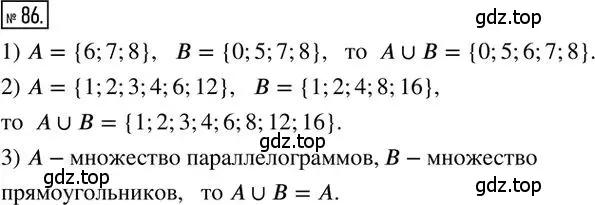 № 86.

gdz.top

1) $A = \{6; 7; 8\}$, $B = \{0; 5; 7; 8\}$, то $A \cup B = \{0; 5; 6; 7; 8\}$.

2) $A = \{1; 2; 3; 4; 6; 12\}$, $B = \{1; 2; 4; 8; 16\}$, то $A \cup B = \{1; 2; 3; 4; 6; 8; 12; 16\}$.

gdz.top

3) $A$ – множество параллелограммов, $B$ – множество прямоугольников, то $A \cup B = A$.

gdz.top

gdz.top